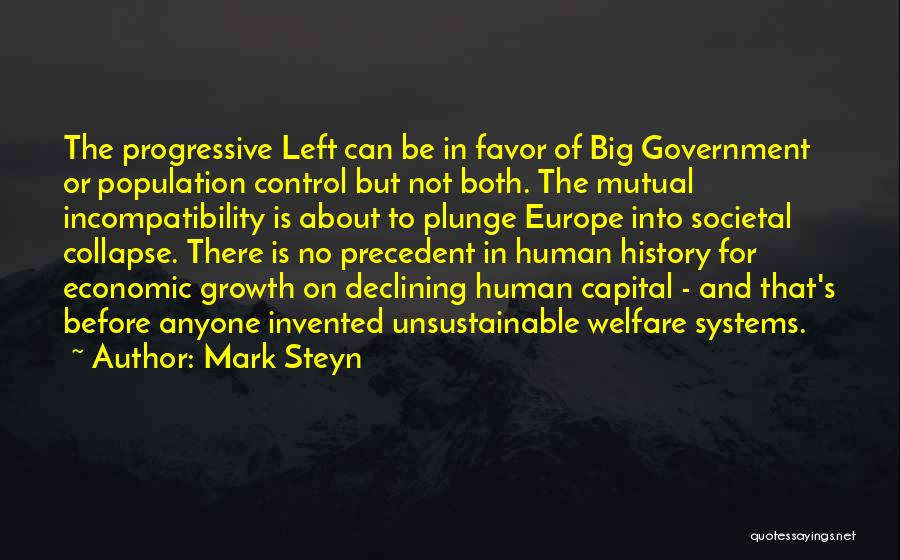 The progressive Left can be in favor of Big Government or population control but not both. The mutual incompatibility is about to plunge Europe into societal collapse. There is no precedent in human history for economic growth on declining human capital - and that's before anyone invented unsustainable welfare systems.
~ Author: Mark Steyn

quotessayings.net